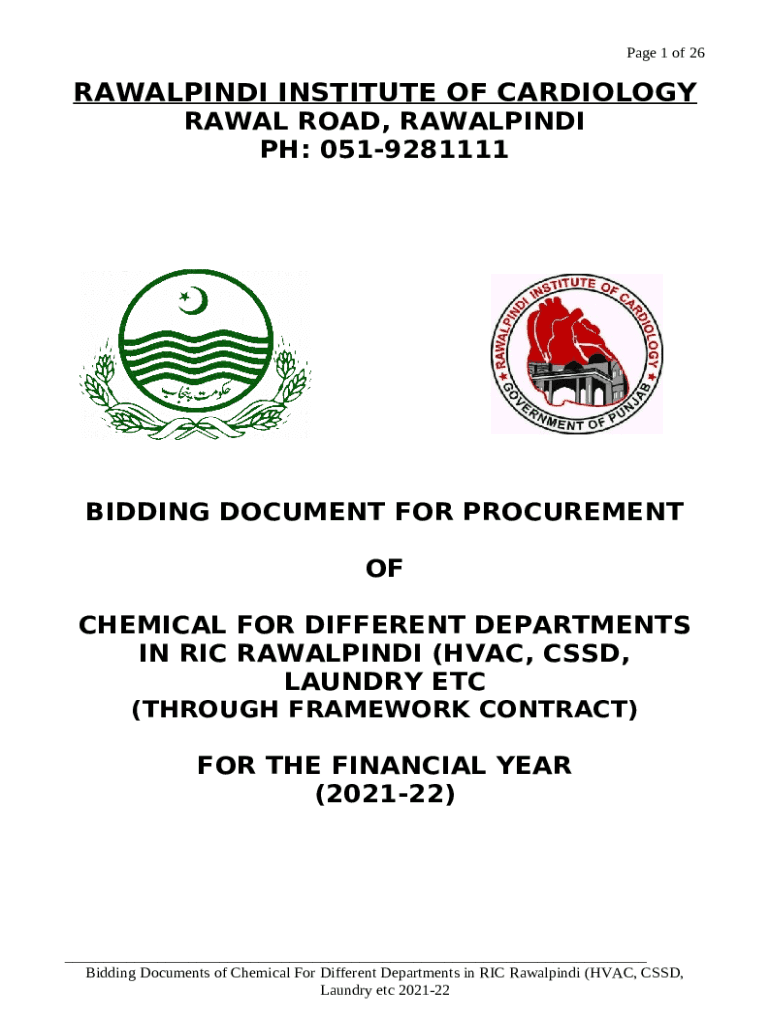 Page 1 of 26

RAWALPINDI INSTITUTE OF CARDIOLOGY
RAWAL ROAD, RAWALPINDI
PH: 051-9281111

حکومت پنجاب

RAWALPINDI INSTITUTE OF CARDIOLOGY
GOVERNMENT OF PUNJAB

BIDDING DOCUMENT FOR PROCUREMENT

OF

CHEMICAL FOR DIFFERENT DEPARTMENTS IN RIC RAWALPINDI (HVAC, CSSD, LAUNDRY ETC
(THROUGH FRAMEWORK CONTRACT)

FOR THE FINANCIAL YEAR
(2021-22)

Bidding Documents of Chemical For Different Departments in RIC Rawalpindi (HVAC, CSSD, Laundry etc 2021-22